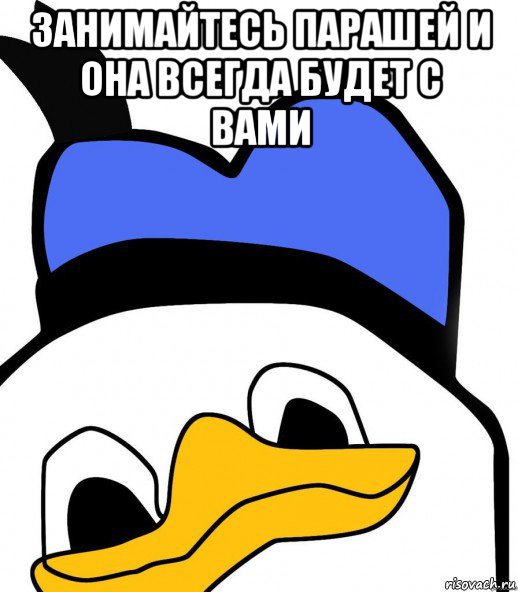 ЗАНИМАЙТЕСЬ ПАРАШЕЙ И ОНА ВСЕГДА БУДЕТ С ВАМИ

risovach.ru